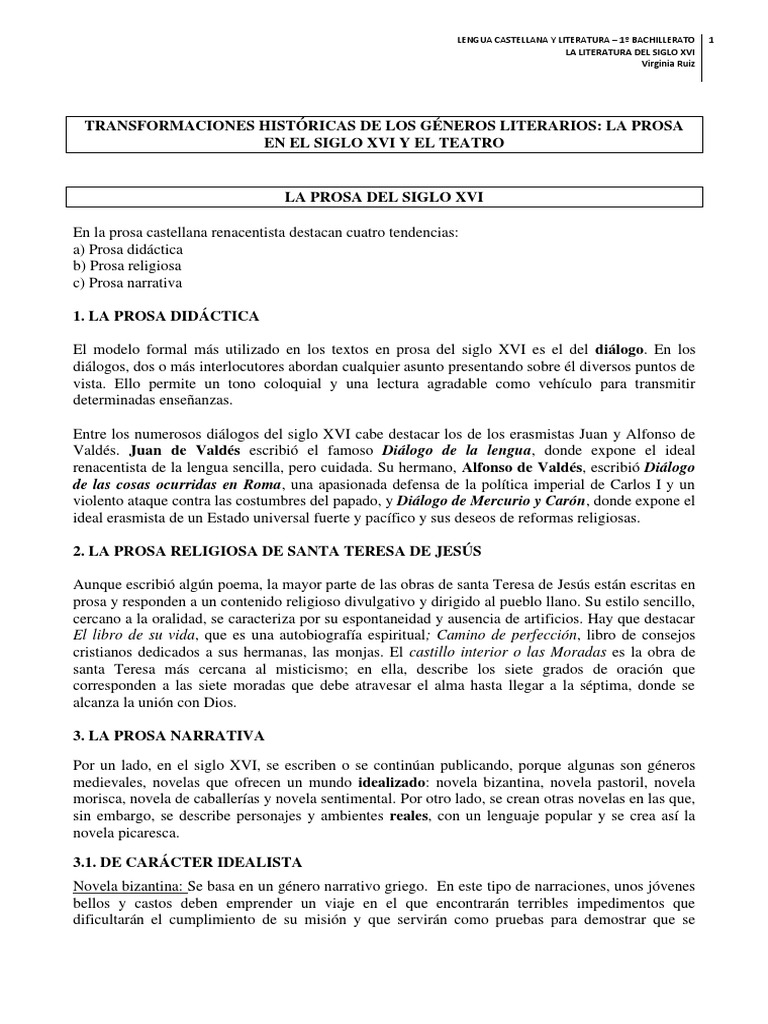 LENGUA CASTELLANA Y LITERATURA – 1º BACHILLERATO
LA LITERATURA DEL SIGLO XVI
Virginia Ruiz

1

TRANSFORMACIONES HISTÓRICAS DE LOS GÉNEROS LITERARIOS: LA PROSA EN EL SIGLO XVI Y EL TEATRO

LA PROSA DEL SIGLO XVI

En la prosa castellana renacentista destacan cuatro tendencias:
a) Prosa didáctica
b) Prosa religiosa
c) Prosa narrativa

1. LA PROSA DIDÁCTICA

El modelo formal más utilizado en los textos en prosa del siglo XVI es el del diálogo. En los diálogos, dos o más interlocutores abordan cualquier asunto presentando sobre él diversos puntos de vista. Ello permite un tono coloquial y una lectura agradable como vehículo para transmitir determinadas enseñanzas.

Entre los numerosos diálogos del siglo XVI cabe destacar los de los erasmistas Juan y Alfonso de Valdés. Juan de Valdés escribió el famoso Diálogo de la lengua, donde expone el ideal renacentista de la lengua sencilla, pero cuidada. Su hermano, Alfonso de Valdés, escribió Diálogo de las cosas ocurridas en Roma, una apasionada defensa de la política imperial de Carlos I y un violento ataque contra las costumbres del papado, y Diálogo de Mercurio y Carón, donde expone el ideal erasmista de un Estado universal fuerte y pacífico y sus deseos de reformas religiosas.

2. LA PROSA RELIGIOSA DE SANTA TERESA DE JESÚS

Aunque escribió algún poema, la mayor parte de las obras de santa Teresa de Jesús están escritas en prosa y responden a un contenido religioso divulgativo y dirigido al pueblo llano. Su estilo sencillo, cercano a la oralidad, se caracteriza por su espontaneidad y ausencia de artificios. Hay que destacar El libro de su vida, que es una autobiografía espiritual; Camino de perfección, libro de consejos cristianos dedicados a sus hermanas, las monjas. El castillo interior o las Moradas es la obra de santa Teresa más cercana al misticismo; en ella, describe los siete grados de oración que corresponden a las siete moradas que debe atravesar el alma hasta llegar a la séptima, donde se alcanza la unión con Dios.

3. LA PROSA NARRATIVA

Por un lado, en el siglo XVI, se escriben o se continúan publicando, porque algunas son géneros medievales, novelas que ofrecen un mundo idealizado: novela bizantina, novela pastoril, novela morisca, novela de caballerías y novela sentimental. Por otro lado, se crean otras novelas en las que, sin embargo, se describe personajes y ambientes reales, con un lenguaje popular y se crea así la novela picaresca.

3.1. DE CARÁCTER IDEALISTA

Novela bizantina: Se basa en un género narrativo griego. En este tipo de narraciones, unos jóvenes bellos y castos deben emprender un viaje en el que encontrarán terribles impedimentos que dificultarán el cumplimiento de su misión y que servirán como pruebas para demostrar que se